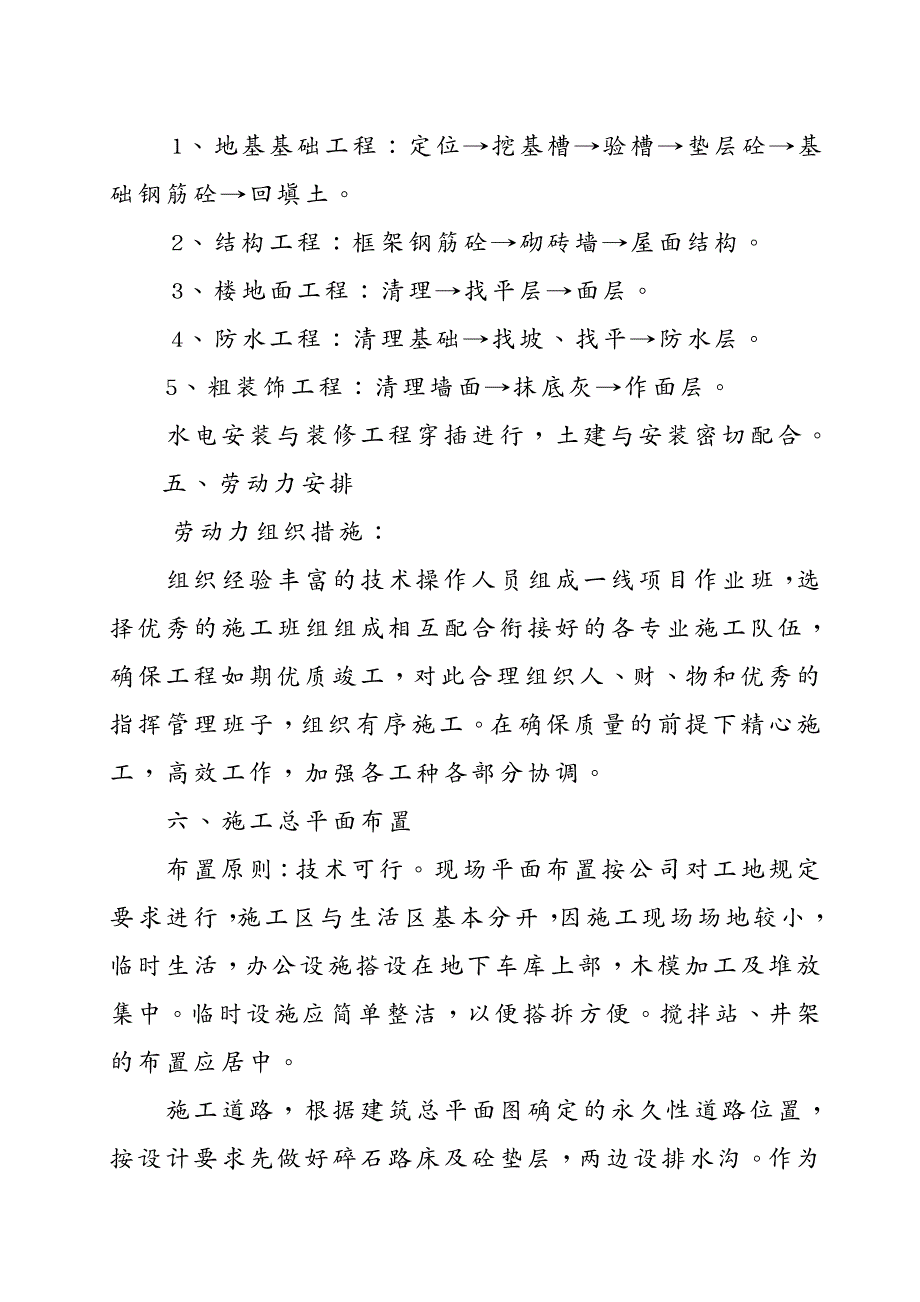 1、地基基础工程：定位→挖基槽→验槽→垫层砼→基础钢筋砼→回填土。

2、结构工程：框架钢筋砼→砌砖墙→屋面结构。

3、楼地面工程：清理→找平层→面层。

4、防水工程：清理基础→找坡、找平→防水层。

5、粗装饰工程：清理墙面→抹底灰→作面层。

水电安装与装修工程穿插进行，土建与安装密切配合。

五、劳动力安排

劳动力组织措施：

组织经验丰富的技术操作人员组成一线项目作业班，选择优秀的施工班组组成相互配合衔接好的各专业施工队伍，确保工程如期优质竣工，对此合理组织人、财、物和优秀的指挥管理班子，组织有序施工。在确保质量的前提下精心施工，高效工作，加强各工种各部分协调。

六、施工总平面布置

布置原则：技术可行。现场平面布置按公司对工地规定要求进行，施工区与生活区基本分开，因施工现场场地较小，临时生活，办公设施搭设在地下车库上部，木模加工及堆放集中。临时设施应简单整洁，以便搭拆方便。搅拌站、井架的布置应居中。

施工道路，根据建筑总平面图确定的永久性道路位置，按设计要求先做好碎石路床及砼垫层，两边设排水沟。作为